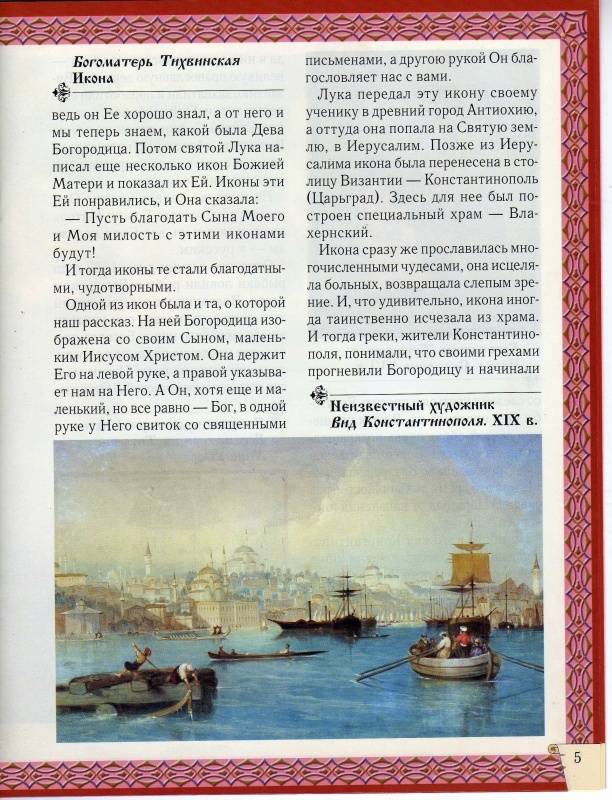 Богоматерь Тихвинская
Икона

ведь он Ее хорошо знал, а от него и мы теперь знаем, какой была Дева Богородица. Потом святой Лука написал еще несколько икон Божией Матери и показал их Ей. Иконы эти Ей понравились, и Она сказала:

— Пусть благодать Сына Моего и Моя милость с этими иконами будут!

И тогда иконы те стали благодатными, чудотворными.

Одной из икон была и та, о которой наш рассказ. На ней Богородица изображена со своим Сыном, маленьким Иисусом Христом. Она держит Его на левой руке, а правой указывает нам на Него. А Он, хотя еще и маленький, но все равно — Бог, в одной руке у Него свиток со священными письменами, а другою рукой Он благословляет нас с вами.

Лука передал эту икону своему ученику в древний город Антиохию, а оттуда она попала на Святую землю, в Иерусалим. Позже из Иерусалима икона была перенесена в столицу Византии — Константинополь (Царьград). Здесь для нее был построен специальный храм — Влахернский.

Икона сразу же прославилась многочисленными чудесами, она исцеляла больных, возвращала слепым зрение. И, что удивительно, икона иногда таинственно исчезала из храма. И тогда греки, жители Константинополя, понимали, что своими грехами прогневили Богородицу и начинали

Неизвестный художник
Вид Константинополя. XIX в.

5